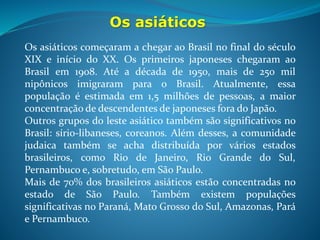 Os asiáticos

Os asiáticos começaram a chegar ao Brasil no final do século XIX e início do XX. Os primeiros japoneses chegaram ao Brasil em 1908. Até a década de 1950, mais de 250 mil nipônicos imigraram para o Brasil. Atualmente, essa população é estimada em 1,5 milhões de pessoas, a maior concentração de descendentes de japoneses fora do Japão.
Outros grupos do leste asiático também são significativos no Brasil: sírio-libaneses, coreanos. Além desses, a comunidade judaica também se acha distribuída por vários estados brasileiros, como Rio de Janeiro, Rio Grande do Sul, Pernambuco e, sobretudo, em São Paulo.
Mais de 70% dos brasileiros asiáticos estão concentradas no estado de São Paulo. Também existem populações significativas no Paraná, Mato Grosso do Sul, Amazonas, Pará e Pernambuco.